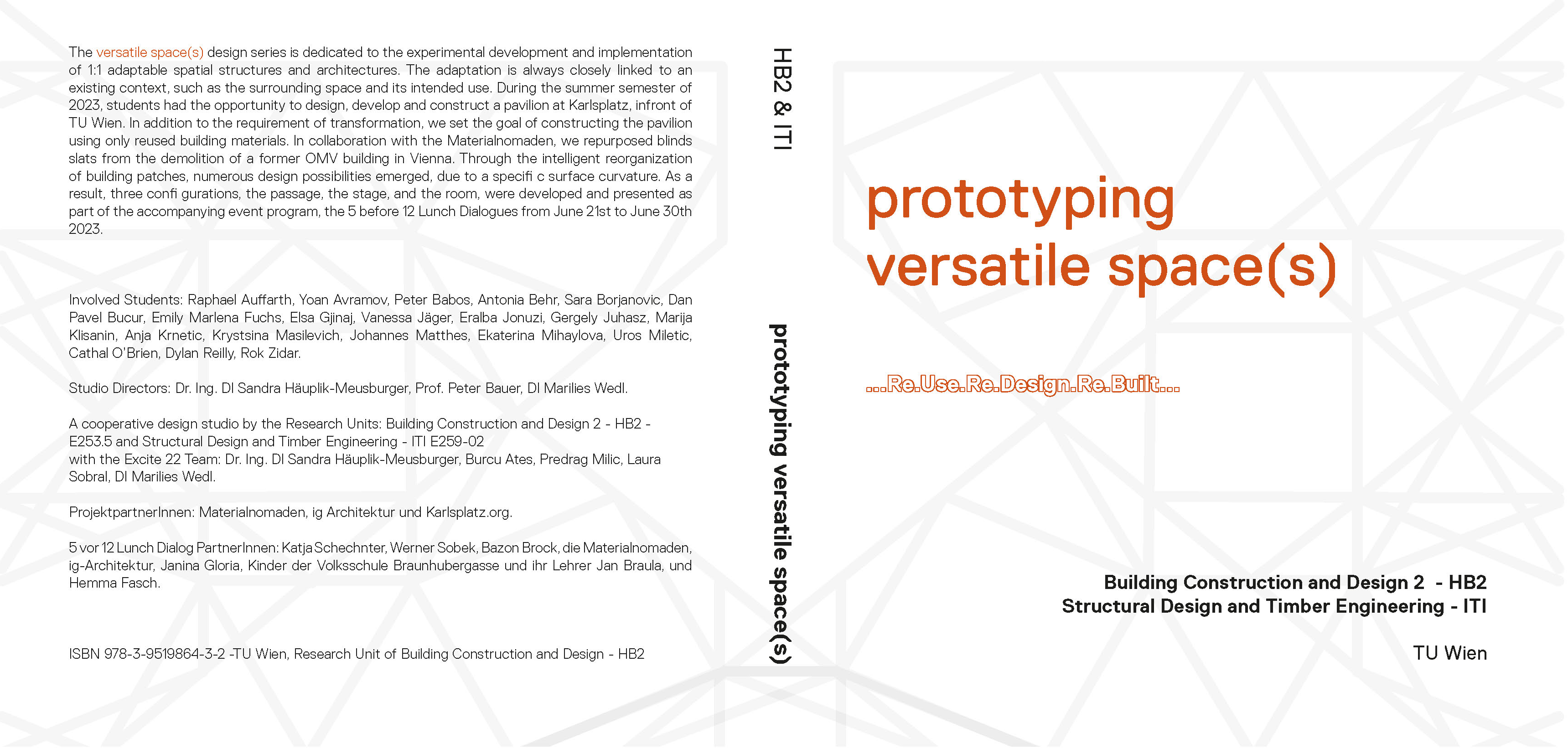 The versatile space(s) design series is dedicated to the experimental development and implementation of 1:1 adaptable spatial structures and architectures. The adaptation is always closely linked to an existing context, such as the surrounding space and its intended use. During the summer semester of 2023, students had the opportunity to design, develop and construct a pavilion at Karlsplatz, infront of TU Wien. In addition to the requirement of transformation, we set the goal of constructing the pavilion using only reused building materials. In collaboration with the Materialnomaden, we repurposed blinds slats from the demolition of a former OMV building in Vienna. Through the intelligent reorganization of building patches, numerous design possibilities emerged, due to a specifi c surface curvature. As a result, three confi gurations, the passage, the stage, and the room, were developed and presented as part of the accompanying event program, the 5 before 12 Lunch Dialogues from June 21st to June 30th 2023.

Involved Students: Raphael Auffarth, Yoan Avramov, Peter Babos, Antonia Behr, Sara Borjanovic, Dan Pavel Bucur, Emily Marlena Fuchs, Elsa Gjinaj, Vanessa Jäger, Eralba Jonuzi, Gergely Juhasz, Marija Klisanin, Anja Krnetic, Krystsina Masilevich, Johannes Matthes, Ekaterina Mihaylova, Uros Miletic, Cathal O'Brien, Dylan Reilly, Rok Zidar.

Studio Directors: Dr. Ing. DI Sandra Häuplik-Meusburger, Prof. Peter Bauer, DI Marilies Wedl.

A cooperative design studio by the Research Units: Building Construction and Design 2 - HB2 - E253.5 and Structural Design and Timber Engineering - ITI E259-02
with the Excite 22 Team: Dr. Ing. DI Sandra Häuplik-Meusburger, Burcu Ates, Predrag Milic, Laura Sobral, DI Marilies Wedl.

ProjektpartnerInnen: Materialnomaden, ig Architektur und Karlsplatz.org.

5 vor 12 Lunch Dialog PartnerInnen: Katja Schechnter, Werner Sobek, Bazon Brock, die Materialnomaden, ig-Architektur, Janina Gloria, Kinder der Volksschule Braunhubergasse und ihr Lehrer Jan Braula, und Hemma Fasch.

ISBN 978-3-9519864-3-2 -TU Wien, Research Unit of Building Construction and Design - HB2

HB2 & ITI

prototyping versatile space(s)

prototyping
versatile space(s)

...Re.Use.Re.Design.Re.Built...

Building Construction and Design 2 - HB2
Structural Design and Timber Engineering - ITI

TU Wien